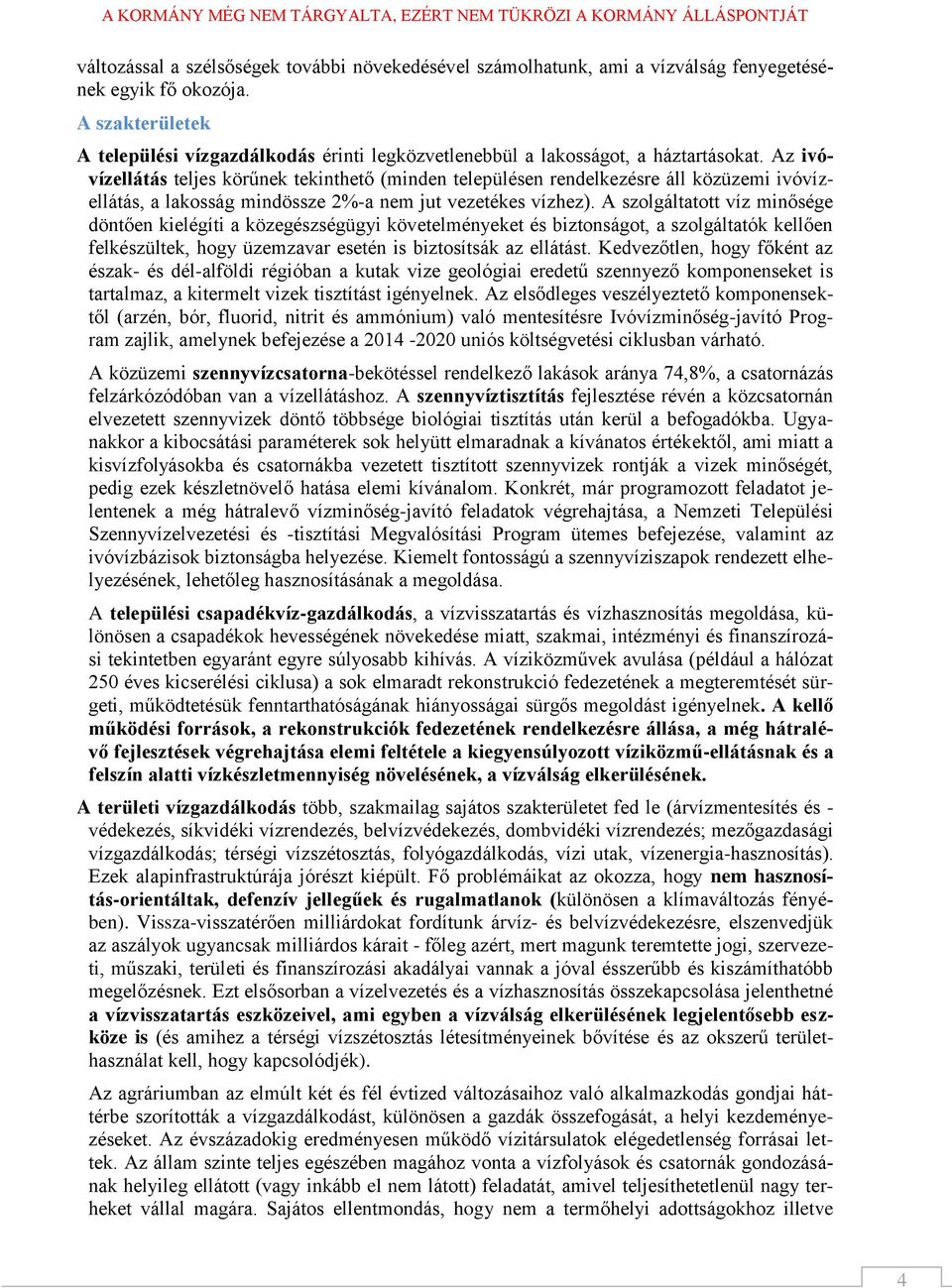 A KORMÁNY MÉG NEM TÁRGYALTA, EZÉRT NEM TÜKRÖZI A KORMÁNY ÁLLÁSPONTJÁT

változással a szélsőségek további növekedésével számolhatunk, ami a vízválság fenyegetésének egyik fő okozója.

A szakterületek

A települési vízgazdálkodás érinti legközvetlenebbül a lakosságot, a háztartásokat. Az ivóvízellátás teljes körűnek tekinthető (minden településen rendelkezésre áll közüzemi ivóvízellátás, a lakosság mindössze 2%-a nem jut vezetékes vízhez). A szolgáltatott víz minősége döntően kielégíti a közegészségügyi követelményeket és biztonságot, a szolgáltatók kellően felkészültek, hogy üzemzavar esetén is biztosítsák az ellátást. Kedvezőtlen, hogy főként az észak- és dél-alföldi régióban a kutak vize geológiai eredetű szennyező komponenseket is tartalmaz, a kitermelt vizek tisztítást igényelnek. Az elsődleges veszélyeztető komponensektől (arzén, bór, fluorid, nitrit és ammónium) való mentesítésre Ivóvízminőség-javító Program zajlik, amelynek befejezése a 2014 -2020 uniós költségvetési ciklusban várható.

A közüzemi szennyvízcsatorna-bekötéssel rendelkező lakások aránya 74,8%, a csatornázás felzárkózódóban van a vízellátáshoz. A szennyvíztisztítás fejlesztése révén a közcsatornán elvezetett szennyvizek döntő többsége biológiai tisztítás után kerül a befogadókba. Ugyanakkor a kibocsátási paraméterek sok helyütt elmaradnak a kívánatos értékektől, ami miatt a kisvízfolyásokba és csatornákba vezetett tisztított szennyvizek rontják a vizek minőségét, pedig ezek készletnövelő hatása elemi kívánalom. Konkrét, már programozott feladatot jelentenek a még hátralevő vízminőség-javító feladatok végrehajtása, a Nemzeti Települési Szennyvízelvezetési és -tisztítási Megvalósítási Program ütemes befejezése, valamint az ivóvízbázisok biztonságba helyezése. Kiemelt fontosságú a szennyvíziszapok rendezett elhelyezésének, lehetőleg hasznosításának a megoldása.

A települési csapadékvíz-gazdálkodás, a vízvisszatartás és vízhasznosítás megoldása, különösen a csapadékok hevességének növekedése miatt, szakmai, intézményi és finanszírozási tekintetben egyaránt egyre súlyosabb kihívás. A víziközművek avulása (például a hálózat 250 éves kicserélési ciklusa) a sok elmaradt rekonstrukció fedezetének a megteremtését sürgeti, működtetésük fenntarthatóságának hiányosságai sürgős megoldást igényelnek. A kellő működési források, a rekonstrukciók fedezetének rendelkezésre állása, a még hátralévő fejlesztések végrehajtása elemi feltétele a kiegyensúlyozott víziközmű-ellátásnak és a felszín alatti vízkészletmennyiség növelésének, a vízválság elkerülésének.

A területi vízgazdálkodás több, szakmailag sajátos szakterületet fed le (árvízmentesítés és -védekezés, síkvidéki vízrendezés, belvízvédekezés, dombvidéki vízrendezés; mezőgazdasági vízgazdálkodás; térségi vízszétosztás, folyógazdálkodás, vízi utak, vízenergia-hasznosítás). Ezek alapinfrastruktúrája jórészt kiépült. Fő problémáikat az okozza, hogy nem hasznosítás-orientáltak, defenzív jellegűek és rugalmatlanok (különösen a klímaváltozás fényében). Vissza-visszatérően milliárdokat fordítunk árvíz- és belvízvédekezésre, elszenvedjük az aszályok ugyancsak milliárdos kárait - főleg azért, mert magunk teremtette jogi, szervezeti, műszaki, területi és finanszírozási akadályai vannak a jóval ésszerűbb és kiszámíthatóbb megelőzésnek. Ezt elsősorban a vízelvezetés és a vízhasznosítás összekapcsolása jelenthetné a vízvisszatartás eszközeivel, ami egyben a vízválság elkerülésének legjelentősebb eszköze is (és amihez a térségi vízszétosztás létesítményeinek bővítése és az okszerű területhasználat kell, hogy kapcsolódjék).

Az agráriumban az elmúlt két és fél évtized változásaihoz való alkalmazkodás gondjai háttérbe szorították a vízgazdálkodást, különösen a gazdák összefogását, a helyi kezdeményezéseket. Az évszázadokig eredményesen működő vízitársulatok elégedetlenség forrásai lettek. Az állam szinte teljes egészében magához vonta a vízfolyások és csatornák gondozásának helyileg ellátott (vagy inkább el nem látott) feladatát, amivel teljesíthetetlenül nagy terheket vállal magára. Sajátos ellentmondás, hogy nem a termőhelyi adottságokhoz illetve

4